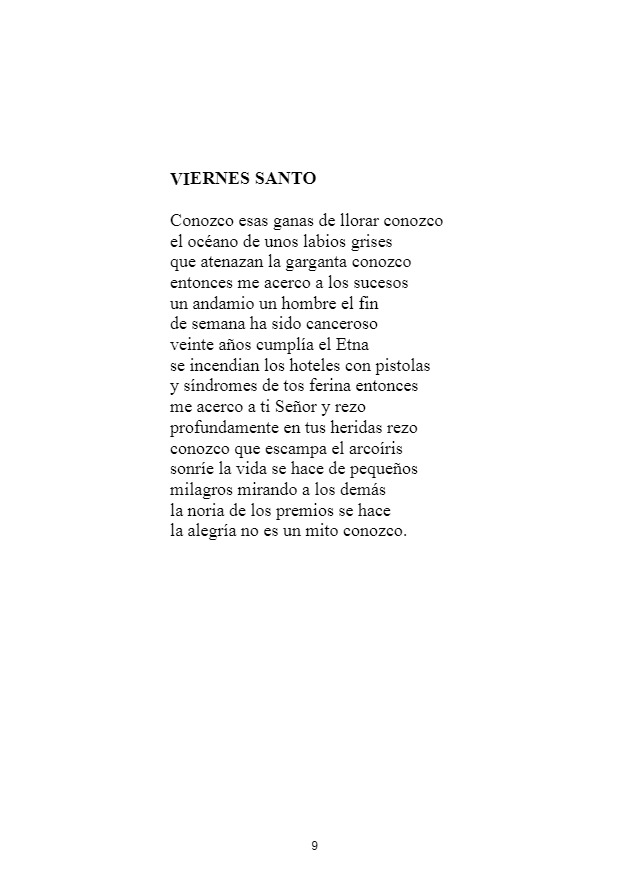 VIERNES SANTO

Conozco esas ganas de llorar conozco
el océano de unos labios grises
que atenazan la garganta conozco
entonces me acerco a los sucesos
un andamio un hombre el fin
de semana ha sido canceroso
veinte años cumplía el Etna
se incendian los hoteles con pistolas
y síndromes de tos ferina entonces
me acerco a ti Señor y rezo
profundamente en tus heridas rezo
conozco que escampa el arcoíris
sonríe la vida se hace de pequeños
milagros mirando a los demás
la noria de los premios se hace
la alegría no es un mito conozco.

9